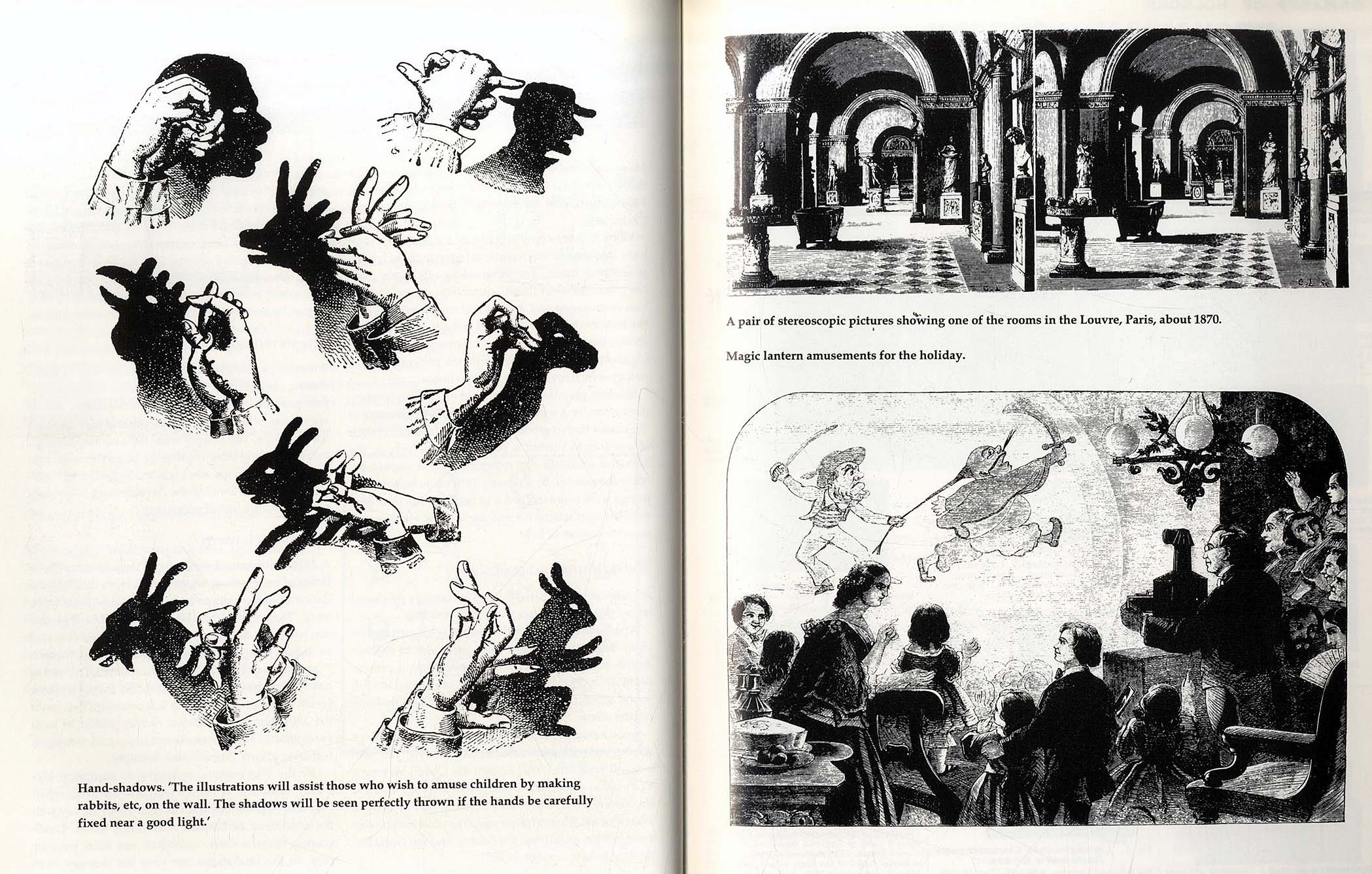 Hand-shadows. 'The illustrations will assist those who wish to amuse children by making rabbits, etc, on the wall. The shadows will be seen perfectly thrown if the hands be carefully fixed near a good light.'

A pair of stereoscopic pictures showing one of the rooms in the Louvre, Paris, about 1870.

Magic lantern amusements for the holiday.